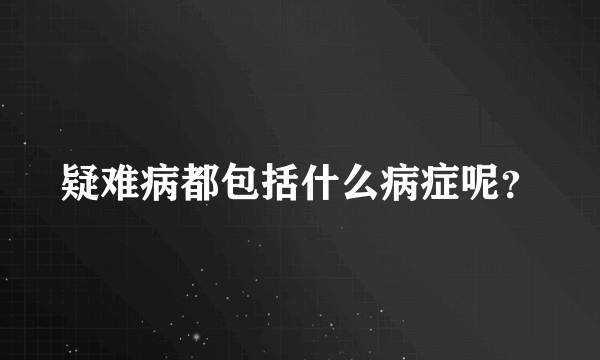 疑难病都包括什么病症呢？